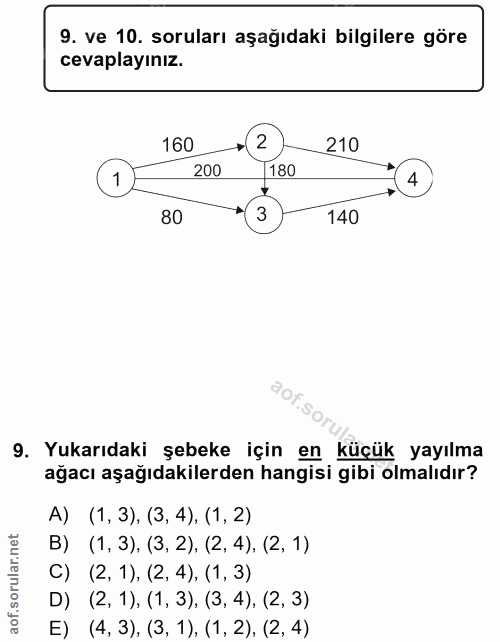 9. ve 10. soruları aşağıdaki bilgilere göre cevaplayınız.

160
2
210
1
200
180
4
80
3
140

aof.sorular.net

9. Yukarıdaki şebeke için en küçük yayılma ağacı aşağıdakilerden hangisi gibi olmalıdır?

A) (1, 3), (3, 4), (1, 2)
B) (1, 3), (3, 2), (2, 4), (2, 1)
C) (2, 1), (2, 4), (1, 3)
D) (2, 1), (1, 3), (3, 4), (2, 3)
E) (4, 3), (3, 1), (1, 2), (2, 4)

aof.sorular.net